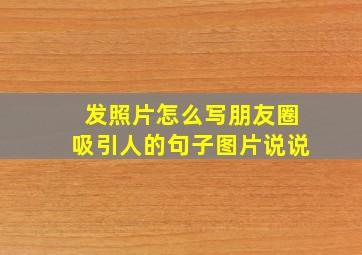 发照片怎么写朋友圈
吸引人的句子图片说说